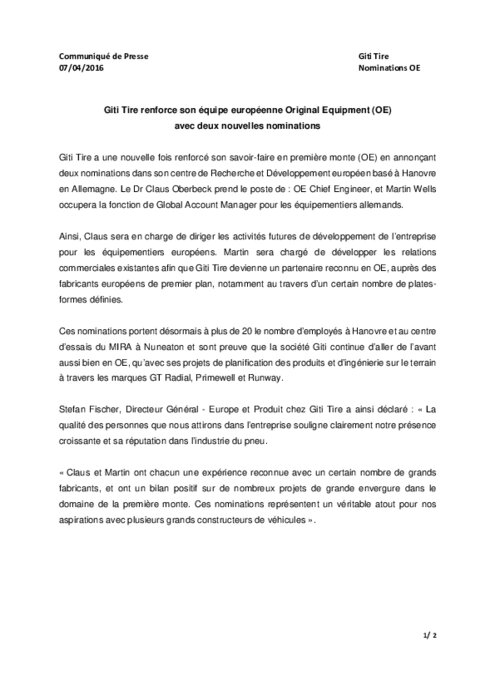 Communiqué de Presse
07/04/2016

Giti Tire
Nominations OE

Giti Tire renforce son équipe européenne Original Equipment (OE) avec deux nouvelles nominations

Giti Tire a une nouvelle fois renforcé son savoir-faire en première monte (OE) en annonçant deux nominations dans son centre de Recherche et Développement européen basé à Hanovre en Allemagne. Le Dr Claus Oberbeck prend le poste de : OE Chief Engineer, et Martin Wells occupera la fonction de Global Account Manager pour les équipementiers allemands.

Ainsi, Claus sera en charge de diriger les activités futures de développement de l'entreprise pour les équipementiers européens. Martin sera chargé de développer les relations commerciales existantes afin que Giti Tire devienne un partenaire reconnu en OE, auprès des fabricants européens de premier plan, notamment au travers d'un certain nombre de plates-formes définies.

Ces nominations portent désormais à plus de 20 le nombre d'employés à Hanovre et au centre d'essais du MIRA à Nuneaton et sont preuve que la société Giti continue d'aller de l'avant aussi bien en OE, qu'avec ses projets de planification des produits et d'ingénierie sur le terrain à travers les marques GT Radial, Primewell et Runway.

Stefan Fischer, Directeur Général - Europe et Produit chez Giti Tire a ainsi déclaré : « La qualité des personnes que nous attirons dans l'entreprise souligne clairement notre présence croissante et sa réputation dans l'industrie du pneu.

« Claus et Martin ont chacun une expérience reconnue avec un certain nombre de grands fabricants, et ont un bilan positif sur de nombreux projets de grande envergure dans le domaine de la première monte. Ces nominations représentent un véritable atout pour nos aspirations avec plusieurs grands constructeurs de véhicules ».

1/ 2